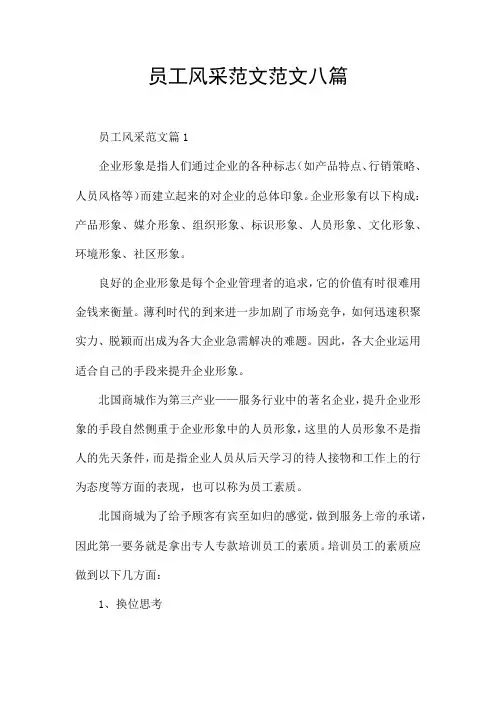 员工风采范文范文八篇

员工风采范文篇1

企业形象是指人们通过企业的各种标志(如产品特点、行销策略、人员风格等)而建立起来的对企业的总体印象。企业形象有以下构成：产品形象、媒介形象、组织形象、标识形象、人员形象、文化形象、环境形象、社区形象。

良好的企业形象是每个企业管理者的追求，它的价值有时很难用金钱来衡量。薄利时代的到来进一步加剧了市场竞争，如何迅速积聚实力、脱颖而出成为各大企业急需解决的难题。因此，各大企业运用适合自己的手段来提升企业形象。

北国商城作为第三产业——服务行业中的著名企业，提升企业形象的手段自然侧重于企业形象中的人员形象，这里的人员形象不是指人的先天条件，而是指企业人员从后天学习的待人接物和工作上的行为态度等方面的表现，也可以称为员工素质。

北国商城为了给予顾客有宾至如归的感觉，做到服务上帝的承诺，因此第一要务就是拿出专人专款培训员工的素质。培训员工的素质应做到以下几方面：

1、换位思考